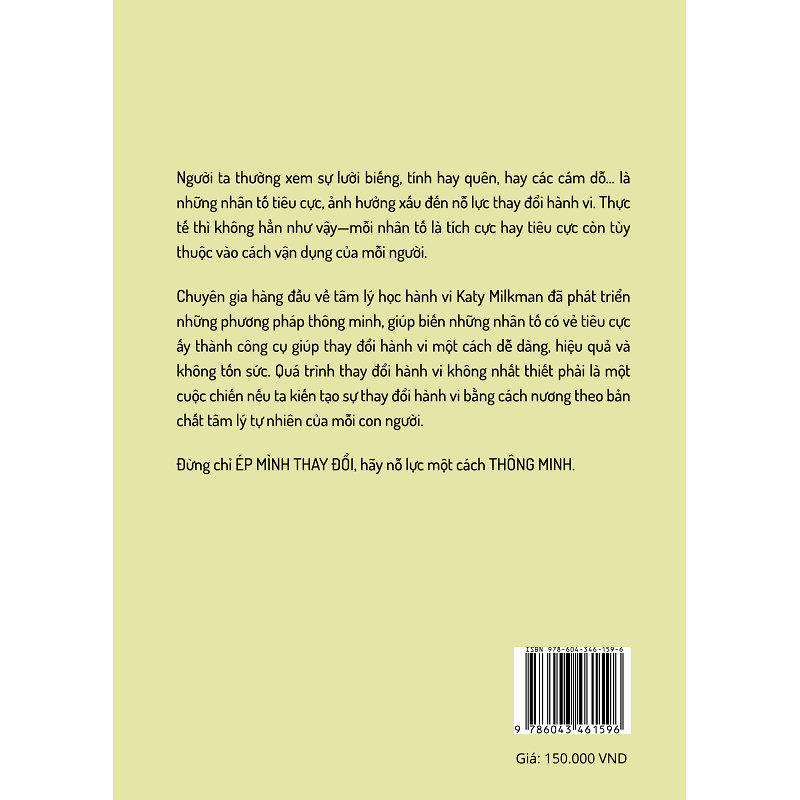 Người ta thường xem sự lười biếng, tính hay quên, hay các cám dỗ... là những nhân tố tiêu cực, ảnh hưởng xấu đến nỗ lực thay đổi hành vi. Thực tế thì không hẳn như vậy—mỗi nhân tố là tích cực hay tiêu cực còn tùy thuộc vào cách vận dụng của mỗi người.

Chuyên gia hàng đầu về tâm lý học hành vi Katy Milkman đã phát triển những phương pháp thông minh, giúp biến những nhân tố có vẻ tiêu cực ấy thành công cụ giúp thay đổi hành vi một cách dễ dàng, hiệu quả và không tốn sức. Quá trình thay đổi hành vi không nhất thiết phải là một cuộc chiến nếu ta kiến tạo sự thay đổi hành vi bằng cách nương theo bản chất tâm lý tự nhiên của mỗi con người.

Đừng chỉ ÉP MÌNH THAY ĐỔI, hãy nỗ lực một cách THÔNG MINH.

ISBN 978-604-346-159-6

9 786043 461596

Giá: 150.000 VND